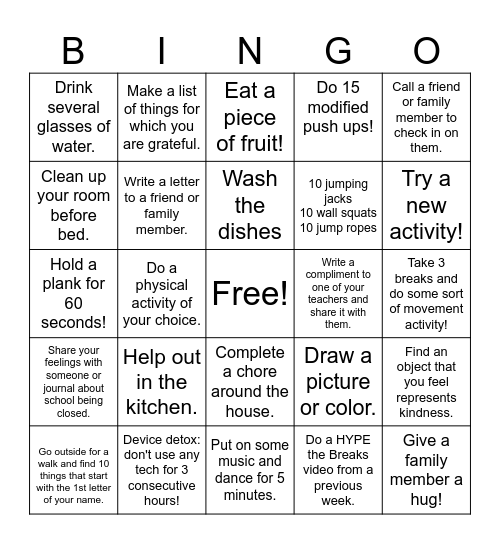 | B | I | N | G | O |
|---|---|---|---|---|
| Drink several glasses of water. | Make a list of things for which you are grateful. | Eat a piece of fruit! | Do 15 modified push ups! | Call a friend or family member to check in on them. |
| Clean up your room before bed. | Write a letter to a friend or family member. | Wash the dishes | 10 jumping jacks 10 wall squats 10 jump ropes | Try a new activity! |
| Hold a plank for 60 seconds! | Do a physical activity of your choice. | Free! | Write a compliment to one of your teachers and share it with them. | Take 3 breaks and do some sort of movement activity! |
| Share your feelings with someone or journal about school being closed. | Help out in the kitchen. | Complete a chore around the house. | Draw a picture or color. | Find an object that you feel represents kindness. |
| Go outside for a walk and find 10 things that start with the 1st letter of your name. | Device detox: don't use any tech for 3 consecutive hours! | Put on some music and dance for 5 minutes. | Do a HYPE the Breaks video from a previous week. | Give a family member a hug! |